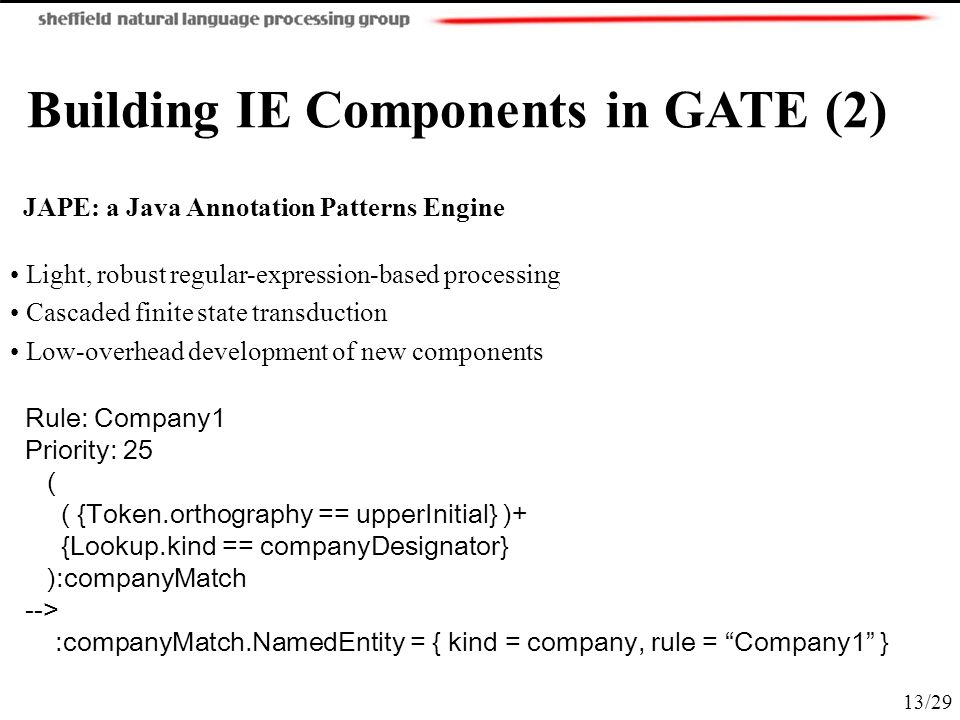 sheffield natural language processing group

Building IE Components in GATE (2)

JAPE: a Java Annotation Patterns Engine

• Light, robust regular-expression-based processing
• Cascaded finite state transduction
• Low-overhead development of new components

Rule: Company1
Priority: 25
(
( {Token.orthography == upperInitial} )+
{Lookup.kind == companyDesignator}
):companyMatch
-->
:companyMatch.NamedEntity = { kind = company, rule = “Company1” }

13/29